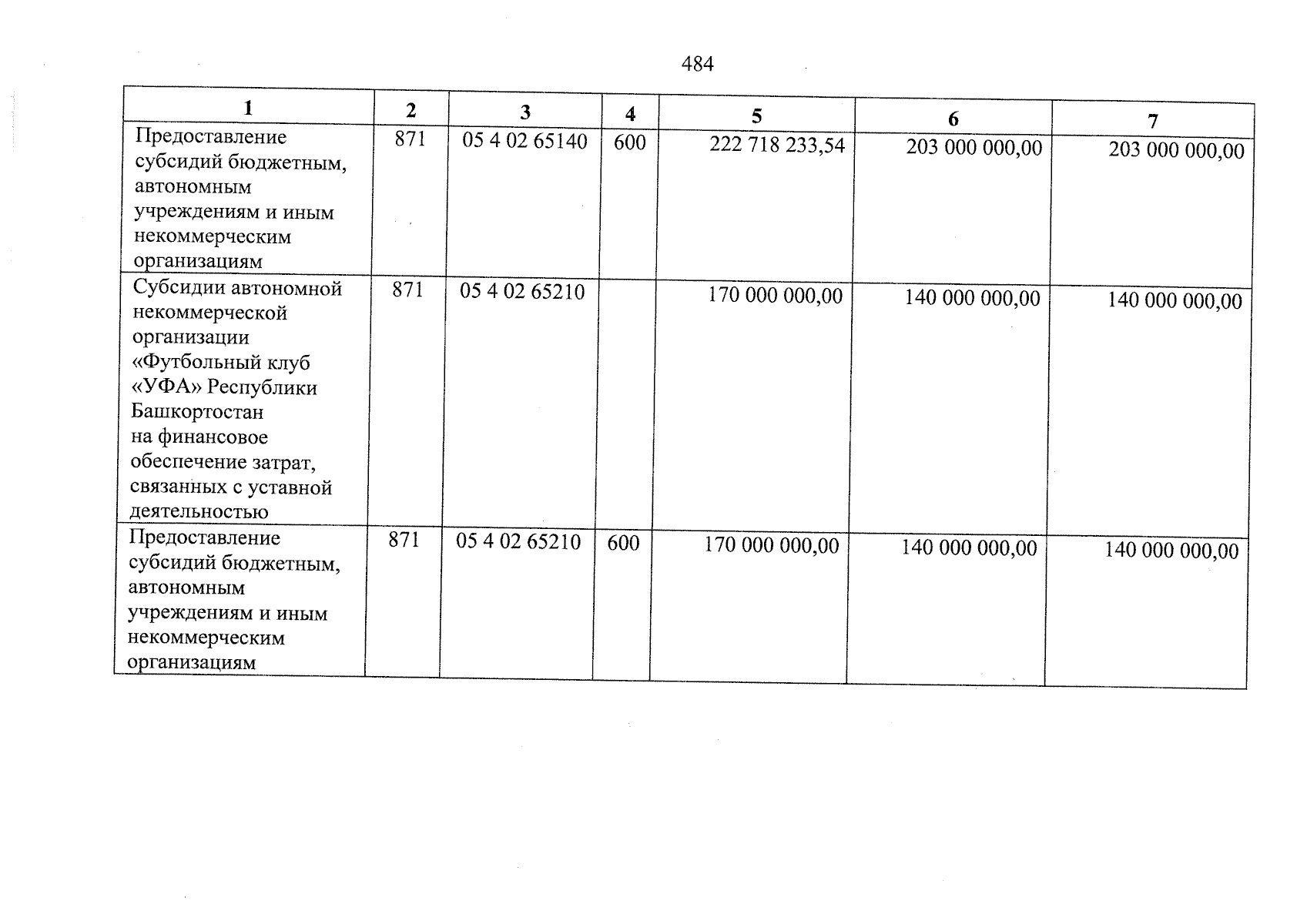 484

| 1 | 2 | 3 | 4 | 5 | 6 | 7 |
|---|---|---|---|---|---|---|
| Предоставление субсидий бюджетным, автономным учреждениям и иным некоммерческим организациям | 871 | 05 4 02 65140 | 600 | 222 718 233,54 | 203 000 000,00 | 203 000 000,00 |
| Субсидии автономной некоммерческой организации «Футбольный клуб «УФА» Республики Башкортостан на финансовое обеспечение затрат, связанных с уставной деятельностью | 871 | 05 4 02 65210 | | 170 000 000,00 | 140 000 000,00 | 140 000 000,00 |
| Предоставление субсидий бюджетным, автономным учреждениям и иным некоммерческим организациям | 871 | 05 4 02 65210 | 600 | 170 000 000,00 | 140 000 000,00 | 140 000 000,00 |